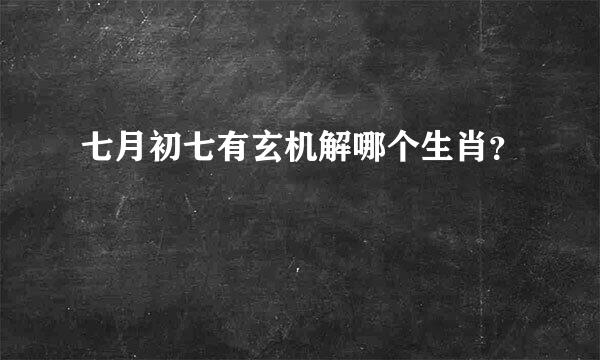 七月初七有玄机解哪个生肖?